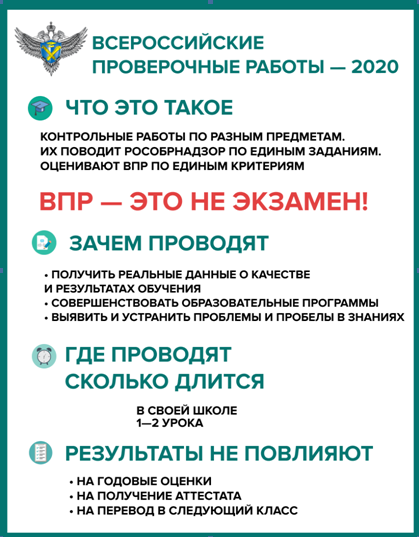 ВСЕРОССИЙСКИЕ ПРОВЕРОЧНЫЕ РАБОТЫ — 2020

ЧТО ЭТО ТАКОЕ

КОНТРОЛЬНЫЕ РАБОТЫ ПО РАЗНЫМ ПРЕДМЕТАМ. ИХ ПОВОДИТ РОСОБРНАДЗОР ПО ЕДИНЫМ ЗАДАНИЯМ. ОЦЕНИВАЮТ ВПР ПО ЕДИНЫМ КРИТЕРИЯМ

ВПР — ЭТО НЕ ЭКЗАМЕН!

ЗАЧЕМ ПРОВОДЯТ

• ПОЛУЧИТЬ РЕАЛЬНЫЕ ДАННЫЕ О КАЧЕСТВЕ И РЕЗУЛЬТАТАХ ОБУЧЕНИЯ
• СОВЕРШЕНСТВОВАТЬ ОБРАЗОВАТЕЛЬНЫЕ ПРОГРАММЫ
• ВЫЯВИТЬ И УСТРАНИТЬ ПРОБЛЕМЫ И ПРОБЕЛЫ В ЗНАНИЯХ

ГДЕ ПРОВОДЯТ
СКОЛЬКО ДЛИТСЯ

В СВОЕЙ ШКОЛЕ
1—2 УРОКА

РЕЗУЛЬТАТЫ НЕ ПОВЛИЯЮТ

• НА ГОДОВЫЕ ОЦЕНКИ
• НА ПОЛУЧЕНИЕ АТТЕСТАТА
• НА ПЕРЕВОД В СЛЕДУЮЩИЙ КЛАСС